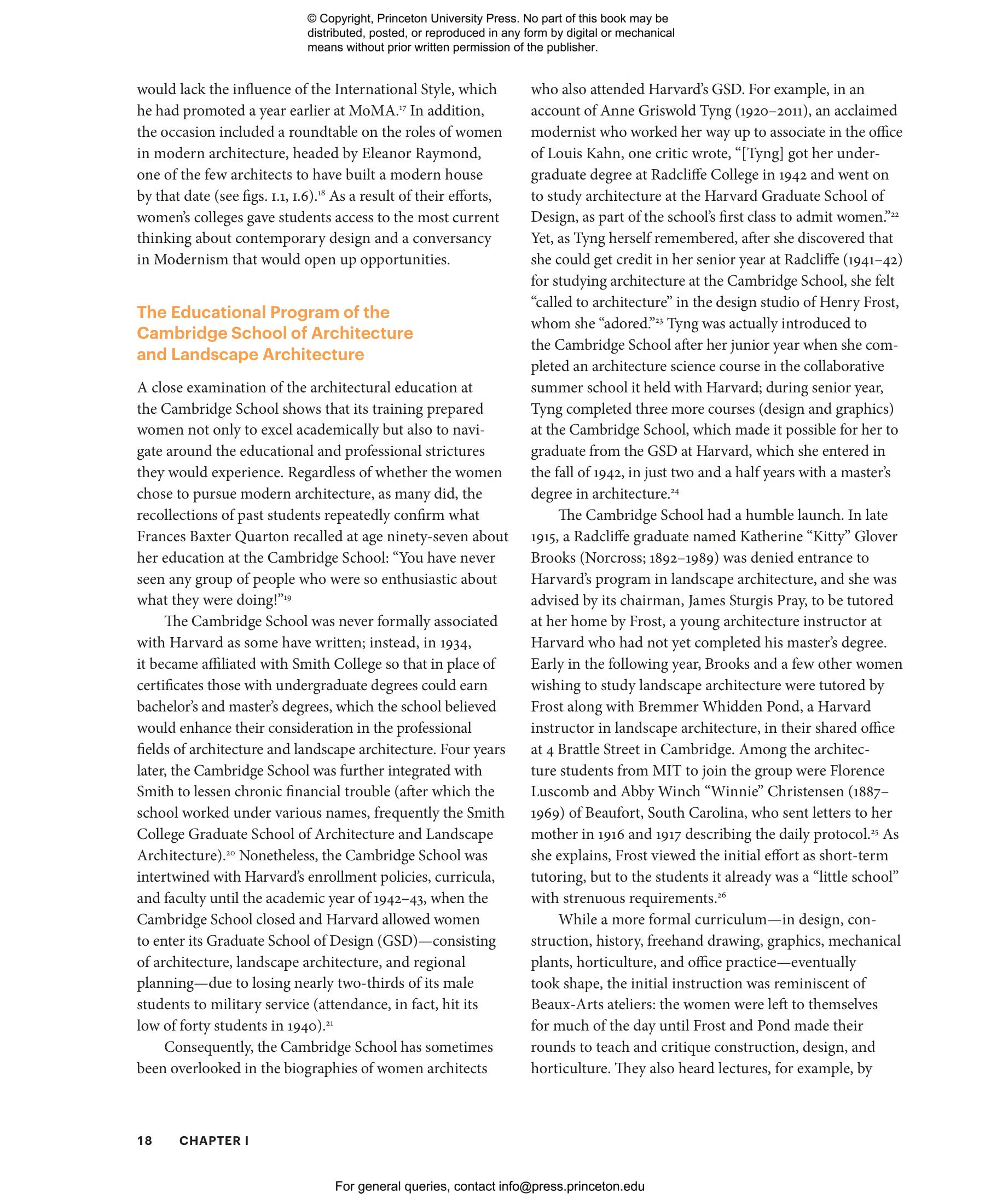 © Copyright, Princeton University Press. No part of this book may be distributed, posted, or reproduced in any form by digital or mechanical means without prior written permission of the publisher.

would lack the influence of the International Style, which he had promoted a year earlier at MoMA.$^{17}$ In addition, the occasion included a roundtable on the roles of women in modern architecture, headed by Eleanor Raymond, one of the few architects to have built a modern house by that date (see figs. I.1, I.6).$^{18}$ As a result of their efforts, women's colleges gave students access to the most current thinking about contemporary design and a conversancy in Modernism that would open up opportunities.

The Educational Program of the Cambridge School of Architecture and Landscape Architecture

A close examination of the architectural education at the Cambridge School shows that its training prepared women not only to excel academically but also to navigate around the educational and professional strictures they would experience. Regardless of whether the women chose to pursue modern architecture, as many did, the recollections of past students repeatedly confirm what Frances Baxter Quarton recalled at age ninety-seven about her education at the Cambridge School: "You have never seen any group of people who were so enthusiastic about what they were doing!"$^{19}$

The Cambridge School was never formally associated with Harvard as some have written; instead, in 1934, it became affiliated with Smith College so that in place of certificates those with undergraduate degrees could earn bachelor's and master's degrees, which the school believed would enhance their consideration in the professional fields of architecture and landscape architecture. Four years later, the Cambridge School was further integrated with Smith to lessen chronic financial trouble (after which the school worked under various names, frequently the Smith College Graduate School of Architecture and Landscape Architecture).$^{20}$ Nonetheless, the Cambridge School was intertwined with Harvard's enrollment policies, curricula, and faculty until the academic year of 1942–43, when the Cambridge School closed and Harvard allowed women to enter its Graduate School of Design (GSD)—consisting of architecture, landscape architecture, and regional planning—due to losing nearly two-thirds of its male students to military service (attendance, in fact, hit its low of forty students in 1940).$^{21}$

Consequently, the Cambridge School has sometimes been overlooked in the biographies of women architects who also attended Harvard's GSD. For example, in an account of Anne Griswold Tyng (1920–2011), an acclaimed modernist who worked her way up to associate in the office of Louis Kahn, one critic wrote, "[Tyng] got her undergraduate degree at Radcliffe College in 1942 and went on to study architecture at the Harvard Graduate School of Design, as part of the school's first class to admit women."$^{22}$ Yet, as Tyng herself remembered, after she discovered that she could get credit in her senior year at Radcliffe (1941–42) for studying architecture at the Cambridge School, she felt "called to architecture" in the design studio of Henry Frost, whom she "adored."$^{23}$ Tyng was actually introduced to the Cambridge School after her junior year when she completed an architecture science course in the collaborative summer school it held with Harvard; during senior year, Tyng completed three more courses (design and graphics) at the Cambridge School, which made it possible for her to graduate from the GSD at Harvard, which she entered in the fall of 1942, in just two and a half years with a master's degree in architecture.$^{24}$

The Cambridge School had a humble launch. In late 1915, a Radcliffe graduate named Katherine "Kitty" Glover Brooks (Norcross; 1892–1989) was denied entrance to Harvard's program in landscape architecture, and she was advised by its chairman, James Sturgis Pray, to be tutored at her home by Frost, a young architecture instructor at Harvard who had not yet completed his master's degree. Early in the following year, Brooks and a few other women wishing to study landscape architecture were tutored by Frost along with Bremmer Whidden Pond, a Harvard instructor in landscape architecture, in their shared office at 4 Brattle Street in Cambridge. Among the architecture students from MIT to join the group were Florence Luscomb and Abby Winch "Winnie" Christensen (1887–1969) of Beaufort, South Carolina, who sent letters to her mother in 1916 and 1917 describing the daily protocol.$^{25}$ As she explains, Frost viewed the initial effort as short-term tutoring, but to the students it already was a "little school" with strenuous requirements.$^{26}$

While a more formal curriculum—in design, construction, history, freehand drawing, graphics, mechanical plants, horticulture, and office practice—eventually took shape, the initial instruction was reminiscent of Beaux-Arts ateliers: the women were left to themselves for much of the day until Frost and Pond made their rounds to teach and critique construction, design, and horticulture. They also heard lectures, for example, by

18 CHAPTER I

For general queries, contact info@press.princeton.edu